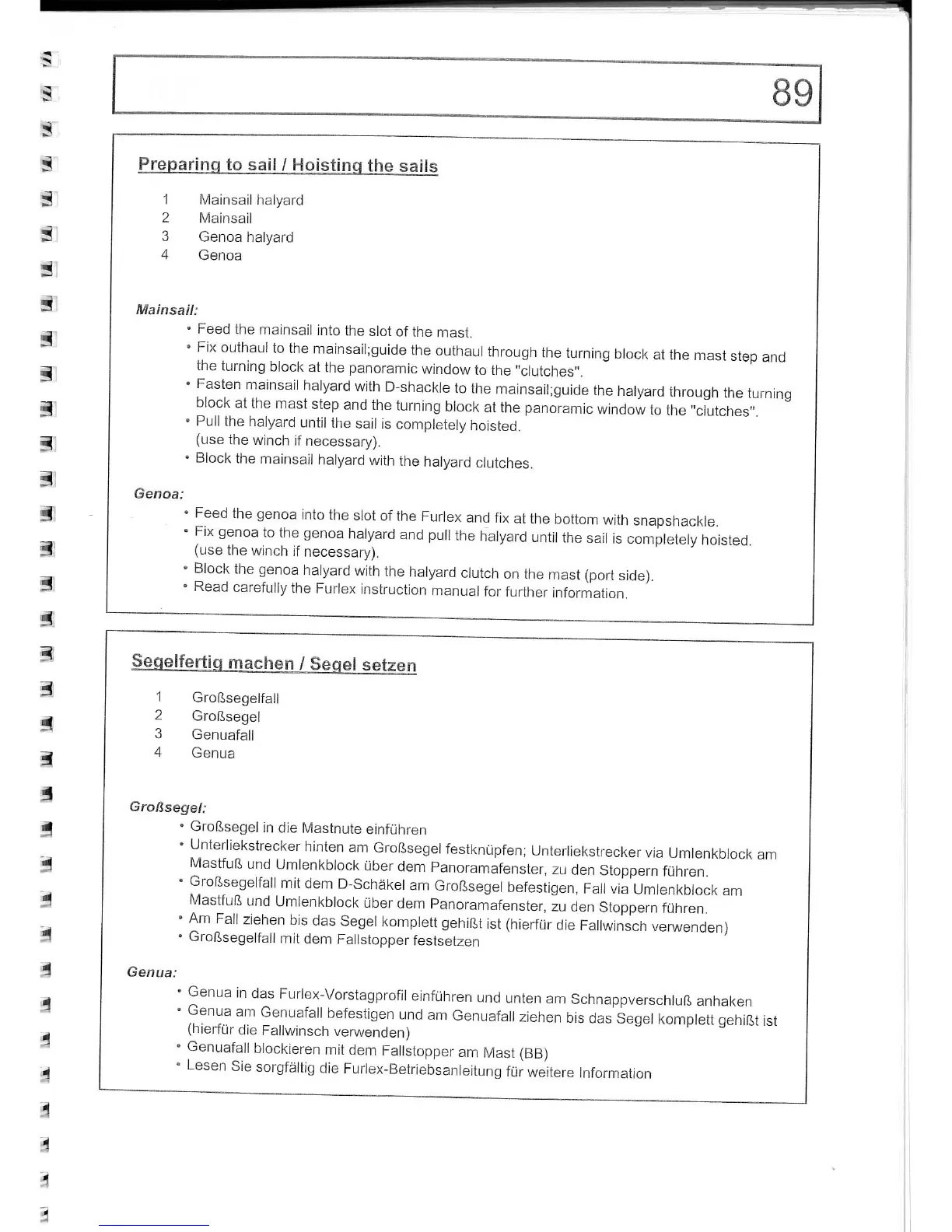 89

Preparing to sail / Hoisting the sails

1 Mainsail halyard
2 Mainsail
3 Genoa halyard
4 Genoa

Mainsail:
• Feed the mainsail into the slot of the mast.
• Fix outhaul to the mainsail;guide the outhaul through the turning block at the mast step and the turning block at the panoramic window to the "clutches".
• Fasten mainsail halyard with D-shackle to the mainsail;guide the halyard through the turning block at the mast step and the turning block at the panoramic window to the "clutches".
• Pull the halyard until the sail is completely hoisted. (use the winch if necessary).
• Block the mainsail halyard with the halyard clutches.

Genoa:
• Feed the genoa into the slot of the Furlex and fix at the bottom with snapshackle.
• Fix genoa to the genoa halyard and pull the halyard until the sail is completely hoisted. (use the winch if necessary).
• Block the genoa halyard with the halyard clutch on the mast (port side).
• Read carefully the Furlex instruction manual for further information.

Segelfertig machen / Segel setzen

1 Großsegelfall
2 Großsegel
3 Genuafall
4 Genua

Großsegel:
• Großsegel in die Mastnute einführen
• Unterliekstrecker hinten am Großsegel festknüpfen; Unterliekstrecker via Umlenkblock am Mastfuß und Umlenkblock über dem Panoramafenster, zu den Stoppern führen.
• Großsegelfall mit dem D-Schäkel am Großsegel befestigen, Fall via Umlenkblock am Mastfuß und Umlenkblock über dem Panoramafenster, zu den Stoppern führen.
• Am Fall ziehen bis das Segel komplett gehißt ist (hierfür die Fallwinsch verwenden)
• Großsegelfall mit dem Fallstopper festsetzen

Genua:
• Genua in das Furlex-Vorstagprofil einführen und unten am Schnappverschluß anhaken
• Genua am Genuafall befestigen und am Genuafall ziehen bis das Segel komplett gehißt ist (hierfür die Fallwinsch verwenden)
• Genuafall blockieren mit dem Fallstopper am Mast (BB)
• Lesen Sie sorgfältig die Furlex-Betriebsanleitung für weitere Information